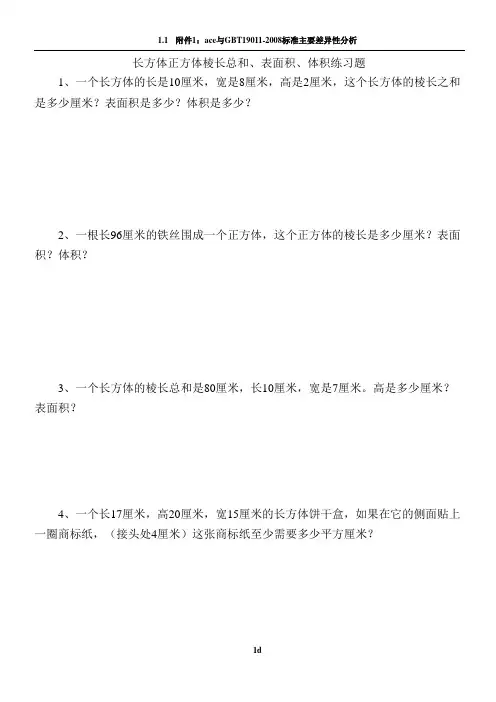 1.1 附件1：ace与GBT19011-2008标准主要差异性分析

长方体正方体棱长总和、表面积、体积练习题

1、一个长方体的长是10厘米，宽是8厘米，高是2厘米，这个长方体的棱长之和是多少厘米？表面积是多少？体积是多少？

2、一根长96厘米的铁丝围成一个正方体，这个正方体的棱长是多少厘米？表面积？体积？

3、一个长方体的棱长总和是80厘米，长10厘米，宽是7厘米。高是多少厘米？表面积？

4、一个长17厘米，高20厘米，宽15厘米的长方体饼干盒，如果在它的侧面贴上一圈商标纸，（接头处4厘米）这张商标纸至少需要多少平方厘米？

1d